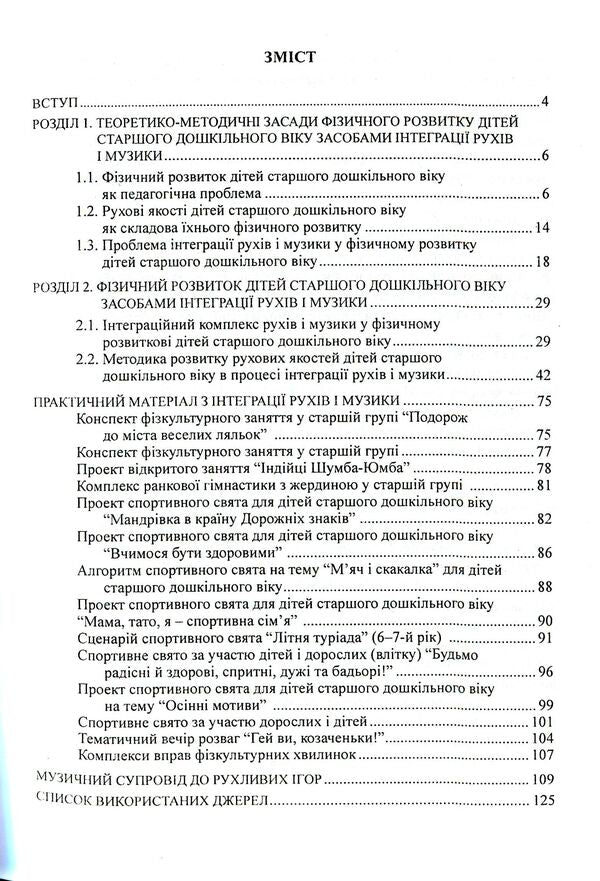 ЗМІСТ

ВСТУП 4

РОЗДІЛ 1. ТЕОРЕТИКО-МЕТОДИЧНІ ЗАСАДИ ФІЗИЧНОГО РОЗВИТКУ ДІТЕЙ СТАРШОГО ДОШКІЛЬНОГО ВІКУ ЗАСОБАМИ ІНТЕГРАЦІЇ РУХІВ І МУЗИКИ 6

1.1. Фізичний розвиток дітей старшого дошкільного віку як педагогічна проблема 6

1.2. Рухові якості дітей старшого дошкільного віку як складова їхнього фізичного розвитку 14

1.3. Проблема інтеграції рухів і музики у фізичному розвитку дітей старшого дошкільного віку 18

РОЗДІЛ 2. ФІЗИЧНИЙ РОЗВИТОК ДІТЕЙ СТАРШОГО ДОШКІЛЬНОГО ВІКУ ЗАСОБАМИ ІНТЕГРАЦІЇ РУХІВ І МУЗИКИ 29

2.1. Інтеграційний комплекс рухів і музики у фізичному розвиткові дітей старшого дошкільного віку 29

2.2. Методика розвитку рухових якостей дітей старшого дошкільного віку в процесі інтеграції рухів і музики 42

ПРАКТИЧНИЙ МАТЕРІАЛ З ІНТЕГРАЦІЇ РУХІВ І МУЗИКИ 75

Конспект фізкультурного заняття у старшій групі "Подорож до міста веселих ляльок" 75

Конспект фізкультурного заняття у старшій групі 77

Проект відкритого заняття "Індійці Шумба-Юмба" 78

Комплекс ранкової гімнастики з жердиною у старшій групі 81

Проект спортивного свята для дітей старшого дошкільного віку "Мандрівка в країну Дорожніх знаків" 82

Проект спортивного свята для дітей старшого дошкільного віку "Вчимося бути здоровими" 86

Алгоритм спортивного свята на тему "М'яч і скакалка" для дітей старшого дошкільного віку 88

Проект спортивного свята для дітей старшого дошкільного віку "Мама, тато, я – спортивна сім'я" 90

Сценарій спортивного свята "Літня туріада" (6–7-й рік) 91

Спортивне свято за участю дітей і дорослих (влітку) "Будьмо радісні й здорові, спритні, дужі та бадьорі!" 96

Проект спортивного свята для дітей старшого дошкільного віку на тему "Осінні мотиви" 99

Спортивне свято за участю дорослих і дітей 101

Тематичний вечір розваг "Гей ви, козаченьки!" 104

Комплекси вправ фізкультурних хвилинок 107

МУЗИЧНИЙ СУПРОВІД ДО РУХЛИВИХ ІГОР 109

СПИСОК ВИКОРИСТАНИХ ДЖЕРЕЛ 125